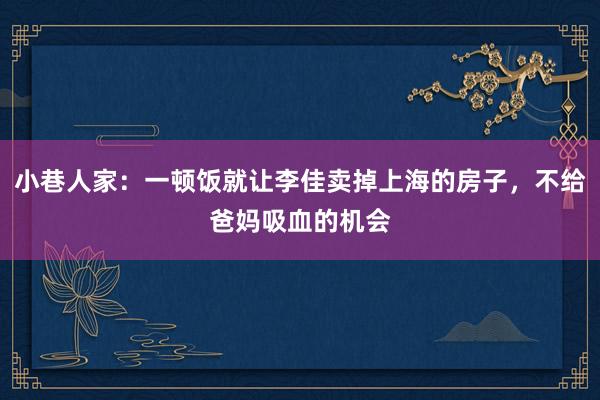 小巷人家：一顿饭就让李佳卖掉上海的房子，不给爸妈吸血的机会